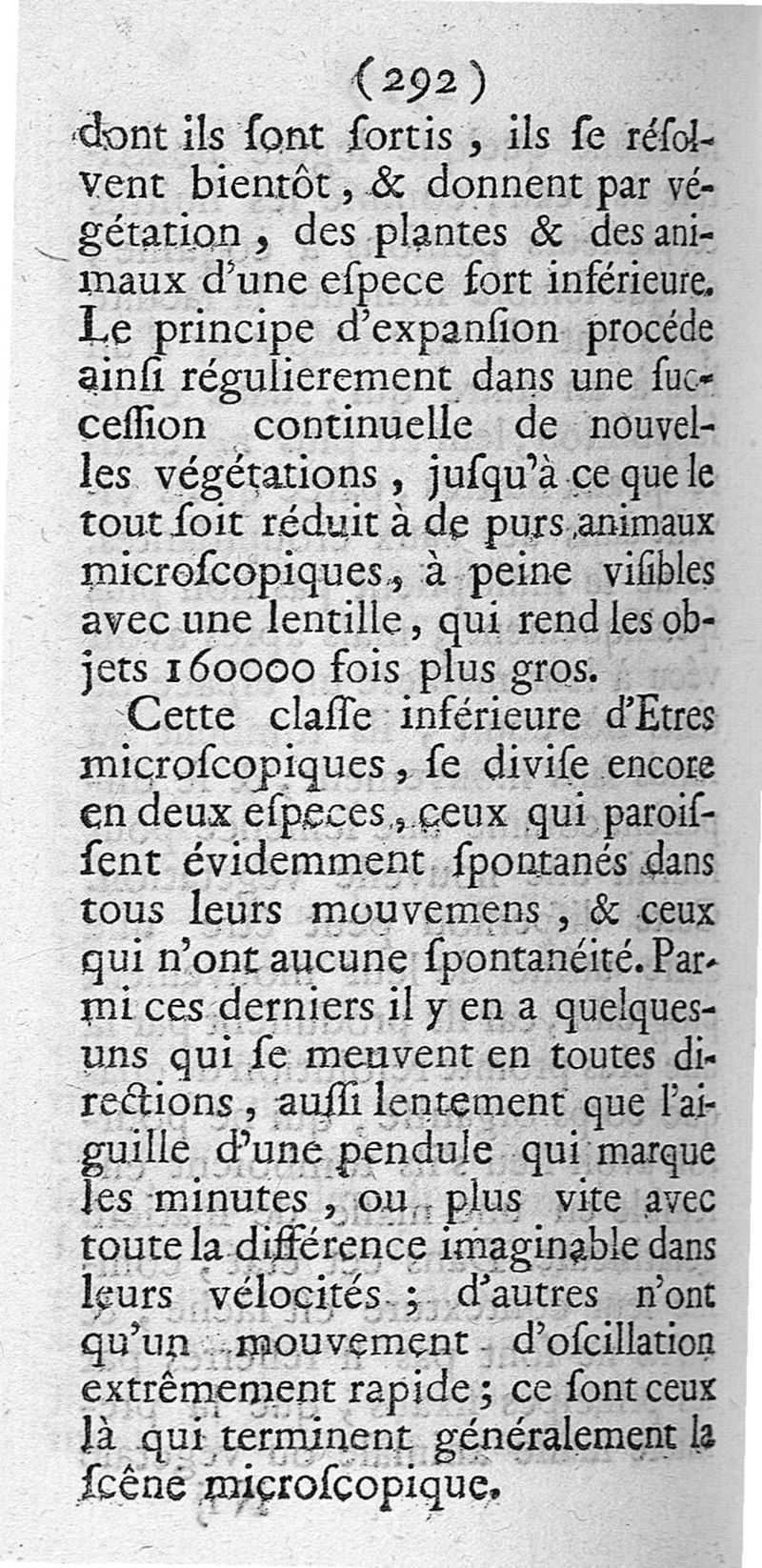 (292)

dont ils ſont ſortis, ils ſe réſolvent bientôt, & donnent par végétation, des plantes & des animaux d'une eſpece fort inférieure. Le principe d'expanſion procéde ainſi régulierement dans une ſucceſſion continuelle de nouvelles végétations, juſqu'à ce que le tout ſoit réduit à de purs animaux microſcopiques, à peine viſibles avec une lentille, qui rend les objets 160000 fois plus gros.

Cette claſſe inférieure d'Etres microſcopiques, ſe diviſe encore en deux eſpeces, ceux qui paroiſſent évidemment ſpontanés dans tous leurs mouvemens, & ceux qui n'ont aucune ſpontanéité. Parmi ces derniers il y en a quelques-uns qui ſe meuvent en toutes directions, auſſi lentement que l'aiguille d'une pendule qui marque les minutes, ou plus vite avec toute la différence imaginable dans leurs vélocités; d'autres n'ont qu'un mouvement d'oſcillation extrêmement rapide; ce ſont ceux là qui terminent généralement la ſcêne microſcopique.